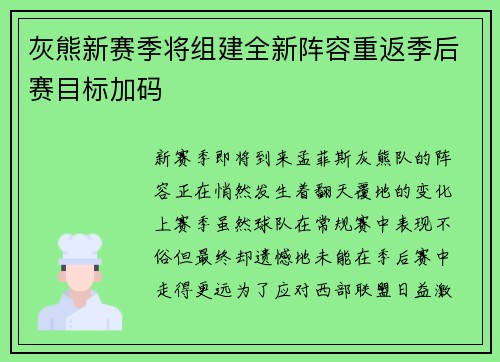 灰熊新赛季将组建全新阵容重返季后赛目标加码

新赛季即将到来孟菲斯灰熊队的阵容正在悄然发生着翻天覆地的变化上赛季虽然球队在常规赛中表现不俗但最终却遗憾地未能在季后赛中走得更远为了应对西部联盟日益激